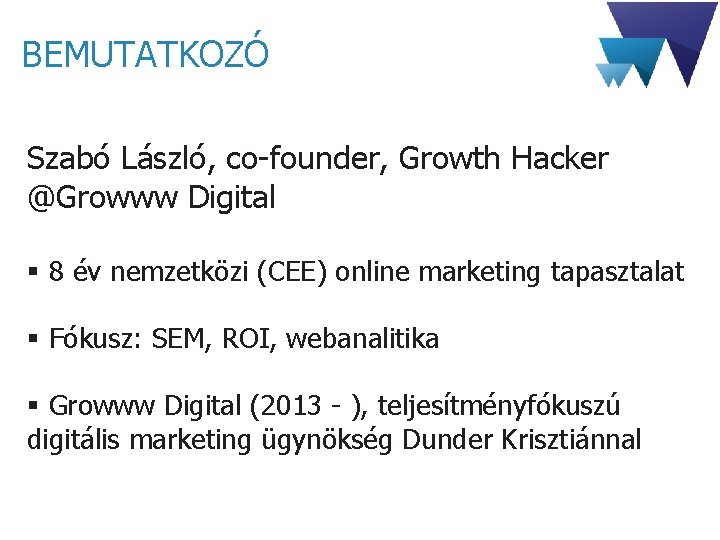 BEMUTATKOZÓ

Szabó László, co-founder, Growth Hacker @Growww Digital

▪ 8 év nemzetközi (CEE) online marketing tapasztalat

▪ Fókusz: SEM, ROI, webanalitika

▪ Growww Digital (2013 - ), teljesítményfókuszú digitális marketing ügynökség Dunder Krisztiánnal